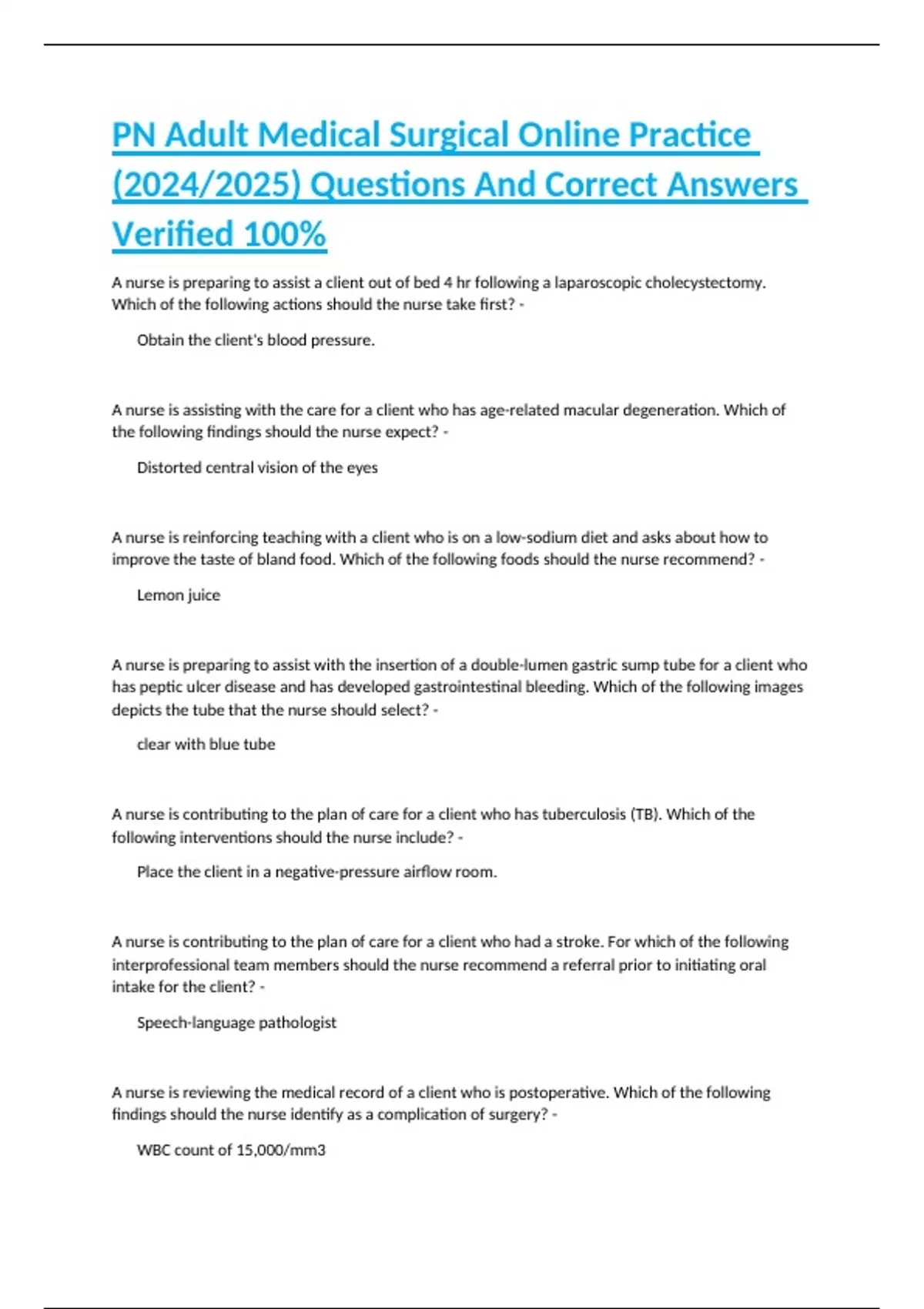 PN Adult Medical Surgical Online Practice (2024/2025) Questions And Correct Answers Verified 100%

A nurse is preparing to assist a client out of bed 4 hr following a laparoscopic cholecystectomy. Which of the following actions should the nurse take first? -

Obtain the client's blood pressure.

A nurse is assisting with the care for a client who has age-related macular degeneration. Which of the following findings should the nurse expect? -

Distorted central vision of the eyes

A nurse is reinforcing teaching with a client who is on a low-sodium diet and asks about how to improve the taste of bland food. Which of the following foods should the nurse recommend? -

Lemon juice

A nurse is preparing to assist with the insertion of a double-lumen gastric sump tube for a client who has peptic ulcer disease and has developed gastrointestinal bleeding. Which of the following images depicts the tube that the nurse should select? -

clear with blue tube

A nurse is contributing to the plan of care for a client who has tuberculosis (TB). Which of the following interventions should the nurse include? -

Place the client in a negative-pressure airflow room.

A nurse is contributing to the plan of care for a client who had a stroke. For which of the following interprofessional team members should the nurse recommend a referral prior to initiating oral intake for the client? -

Speech-language pathologist

A nurse is reviewing the medical record of a client who is postoperative. Which of the following findings should the nurse identify as a complication of surgery? -

WBC count of 15,000/mm3